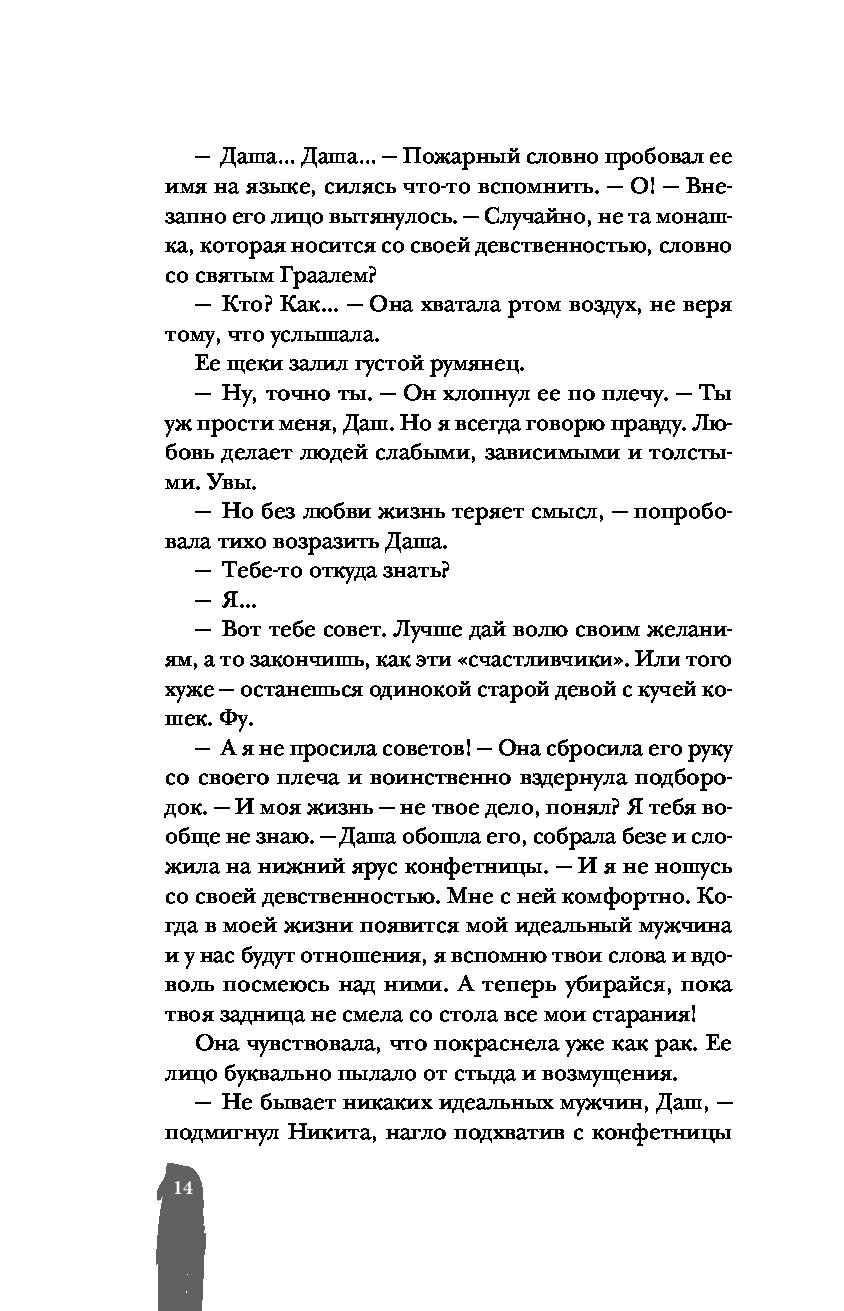 — Даша... Даша... — Пожарный словно пробовал ее имя на языке, силясь что-то вспомнить. — О! — Внезапно его лицо вытянулось. — Случайно, не та монашка, которая носится со своей девственностью, словно со святым Граалем?

— Кто? Как... — Она хватала ртом воздух, не веря тому, что услышала.

Ее щеки залил густой румянец.

— Ну, точно ты. — Он хлопнул ее по плечу. — Ты уж прости меня, Даш. Но я всегда говорю правду. Любовь делает людей слабыми, зависимыми и толстыми. Увы.

— Но без любви жизнь теряет смысл, — попробовала тихо возразить Даша.

— Тебе-то откуда знать?

— Я...

— Вот тебе совет. Лучше дай волю своим желаниям, а то закончишь, как эти «счастливчики». Или того хуже — останешься одинокой старой девой с кучей кошек. Фу.

— А я не просила советов! — Она сбросила его руку со своего плеча и воинственно вздернула подбородок. — И моя жизнь — не твое дело, понял? Я тебя вообще не знаю. — Даша обошла его, собрала безе и сложила на нижний ярус конфетницы. — И я не ношусь со своей девственностью. Мне с ней комфортно. Когда в моей жизни появится мой идеальный мужчина и у нас будут отношения, я вспомню твои слова и вдоволь посмеюсь над ними. А теперь убирайся, пока твоя задница не смела со стола все мои старания!

Она чувствовала, что покраснела уже как рак. Ее лицо буквально пылало от стыда и возмущения.

— Не бывает никаких идеальных мужчин, Даш, — подмигнул Никита, нагло подхватив с конфетницы

14